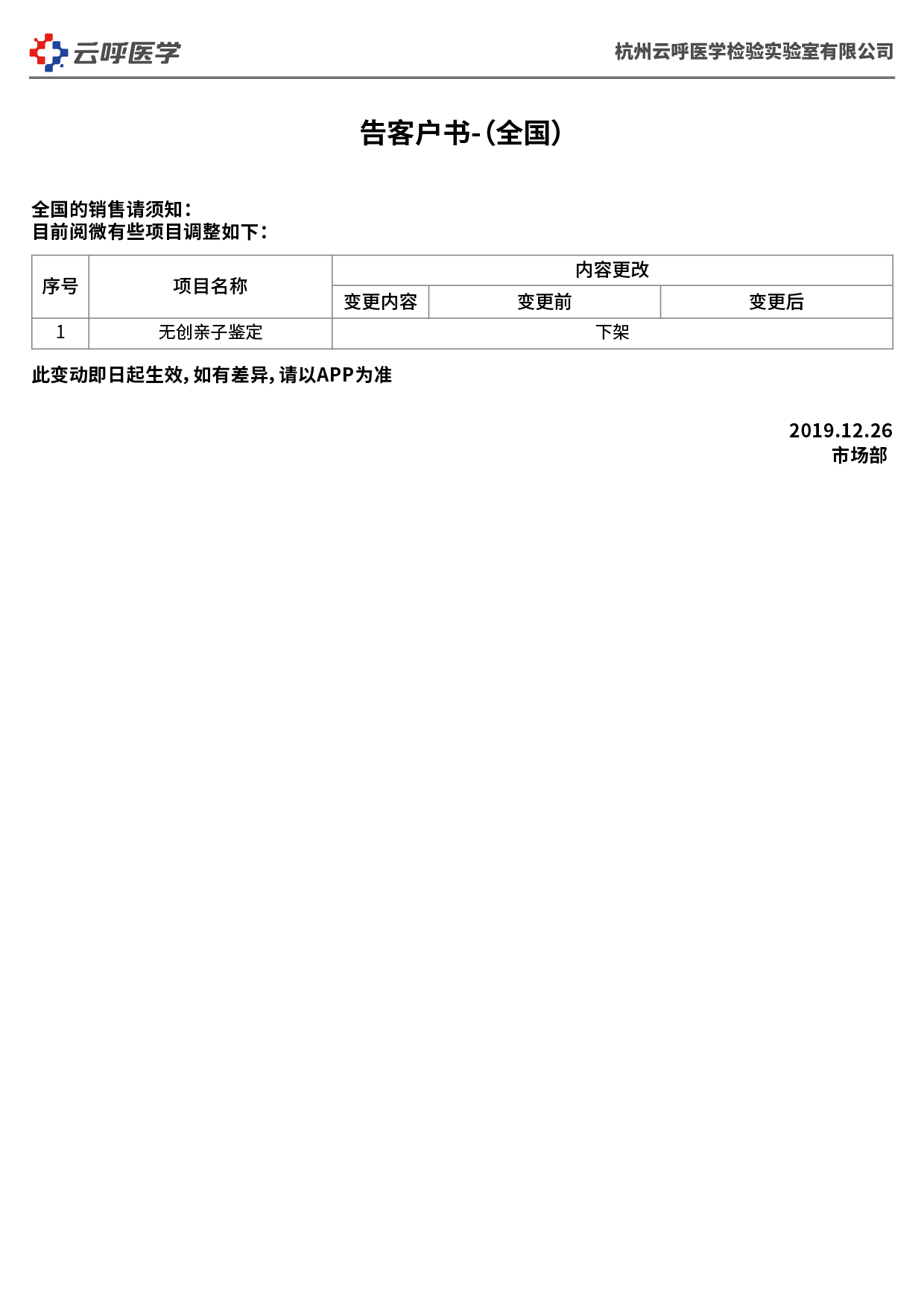 云呼医学

杭州云呼医学检验实验室有限公司

告客户书-(全国)

全国的销售请须知：
目前阅微有些项目调整如下：

| 序号 | 项目名称 | 内容更改 | | |
|---|---|---|---|---|
| | | 变更内容 | 变更前 | 变更后 |
| 1 | 无创亲子鉴定 | 下架 | | |

此变动即日起生效，如有差异，请以APP为准

2019.12.26
市场部